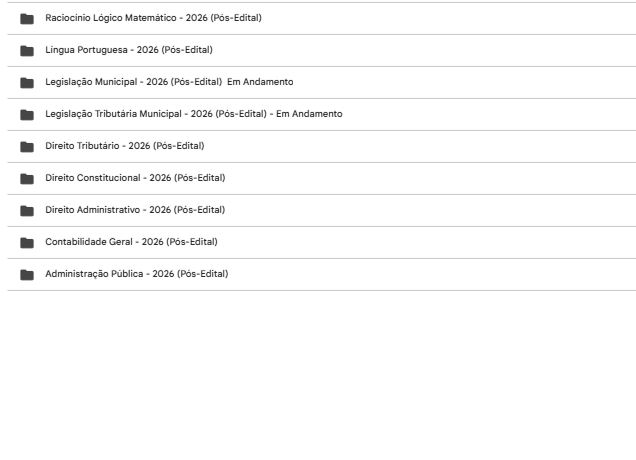 Raciocínio Lógico Matemático - 2026 (Pós-Edital)

Língua Portuguesa - 2026 (Pós-Edital)

Legislação Municipal - 2026 (Pós-Edital) Em Andamento

Legislação Tributária Municipal - 2026 (Pós-Edital) - Em Andamento

Direito Tributário - 2026 (Pós-Edital)

Direito Constitucional - 2026 (Pós-Edital)

Direito Administrativo - 2026 (Pós-Edital)

Contabilidade Geral - 2026 (Pós-Edital)

Administração Pública - 2026 (Pós-Edital)